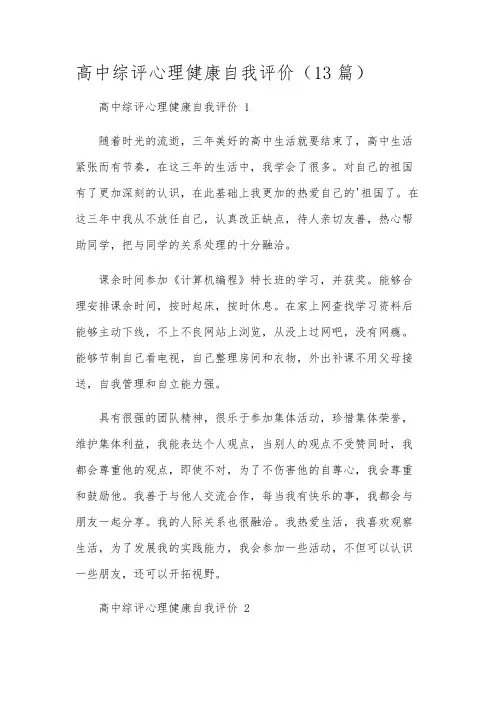 高中综评心理健康自我评价（13篇）

高中综评心理健康自我评价 1

随着时光的流逝，三年美好的高中生活就要结束了，高中生活紧张而有节奏，在这三年的生活中，我学会了很多。对自己的祖国有了更加深刻的认识，在此基础上我更加的热爱自己的'祖国了。在这三年中我从不放任自己，认真改正缺点，待人亲切友善，热心帮助同学，把与同学的关系处理的十分融洽。

课余时间参加《计算机编程》特长班的学习，并获奖。能够合理安排课余时间，按时起床，按时休息。在家上网查找学习资料后能够主动下线，不上不良网站上浏览，从没上过网吧，没有网瘾。能够节制自己看电视，自己整理房间和衣物，外出补课不用父母接送，自我管理和自立能力强。

具有很强的团队精神，很乐于参加集体活动，珍惜集体荣誉，维护集体利益，我能表达个人观点，当别人的观点不受赞同时，我都会尊重他的观点，即使不对，为了不伤害他的自尊心，我会尊重和鼓励他。我善于与他人交流合作，每当我有快乐的事，我都会与朋友一起分享。我的人际关系也很融洽。我热爱生活，我喜欢观察生活，为了发展我的实践能力，我会参加一些活动，不但可以认识一些朋友，还可以开拓视野。

高中综评心理健康自我评价 2